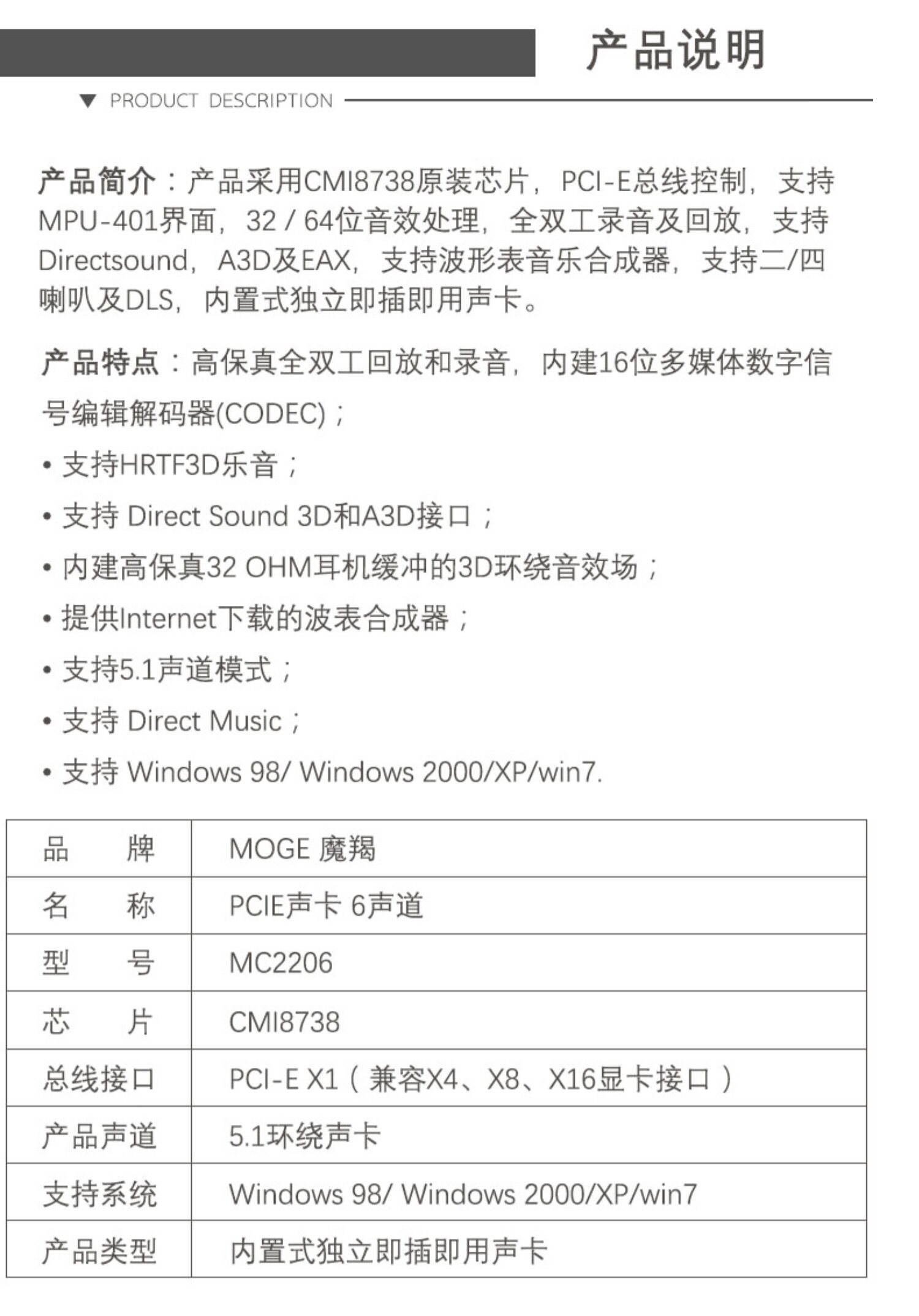 产品说明

▼ PRODUCT DESCRIPTION

产品简介：产品采用CMI8738原装芯片，PCI-E总线控制，支持MPU-401界面，32 / 64位音效处理，全双工录音及回放，支持Directsound，A3D及EAX，支持波形表音乐合成器，支持二/四喇叭及DLS，内置式独立即插即用声卡。

产品特点：高保真全双工回放和录音，内建16位多媒体数字信号编辑解码器(CODEC)；

• 支持HRTF3D乐音；

• 支持 Direct Sound 3D和A3D接口；

• 内建高保真32 OHM耳机缓冲的3D环绕音效场；

• 提供Internet下载的波表合成器；

• 支持5.1声道模式；

• 支持 Direct Music；

• 支持 Windows 98/ Windows 2000/XP/win7.

| 品　　牌 | MOGE 魔羯 |
|---|---|
| 名　　称 | PCIE声卡 6声道 |
| 型　　号 | MC2206 |
| 芯　　片 | CMI8738 |
| 总线接口 | PCI-E X1（兼容X4、X8、X16显卡接口） |
| 产品声道 | 5.1环绕声卡 |
| 支持系统 | Windows 98/ Windows 2000/XP/win7 |
| 产品类型 | 内置式独立即插即用声卡 |